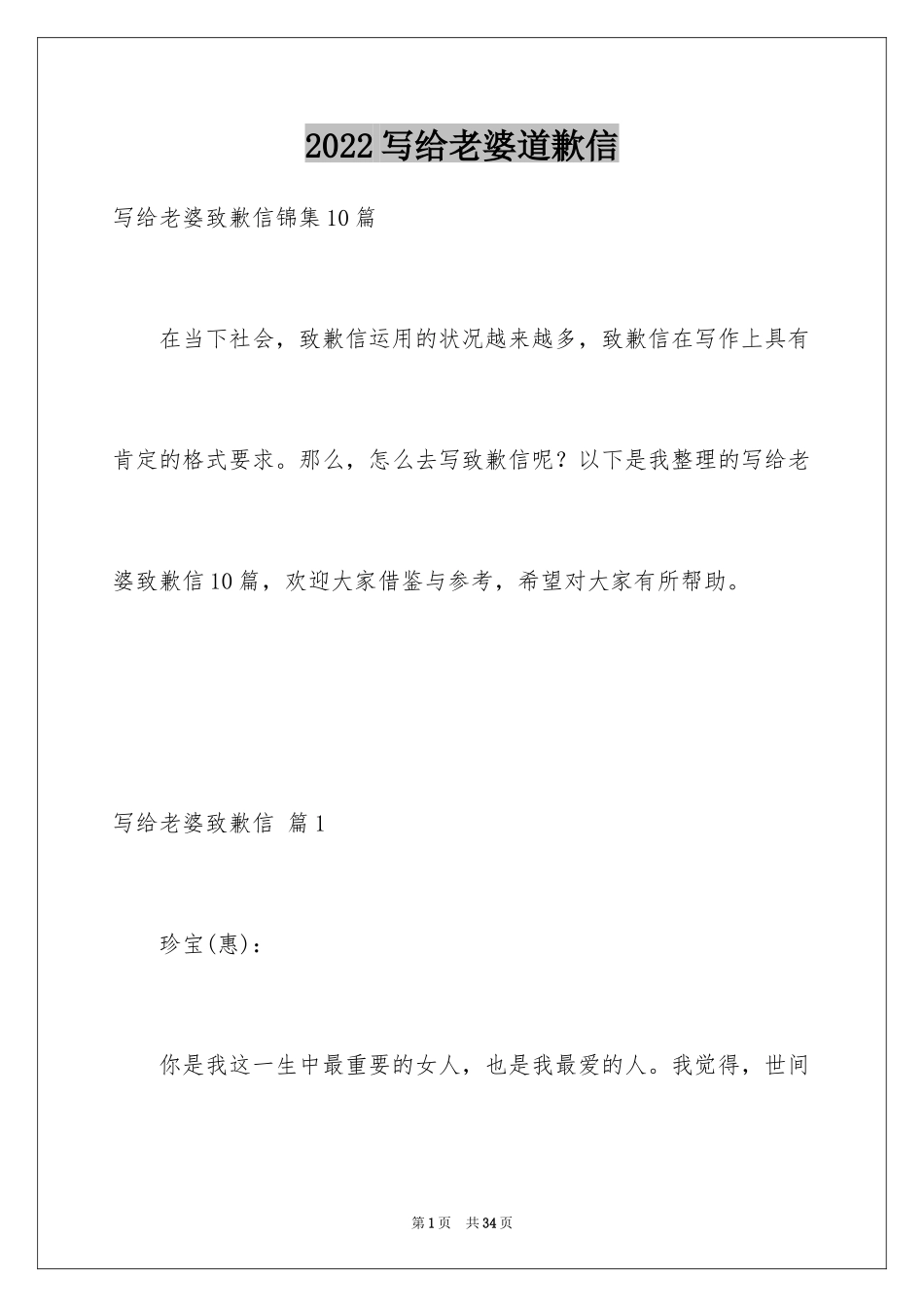 2022写给老婆道歉信

写给老婆致歉信锦集10篇

在当下社会，致歉信运用的状况越来越多，致歉信在写作上具有肯定的格式要求。那么，怎么去写致歉信呢？以下是我整理的写给老婆致歉信10篇，欢迎大家借鉴与参考，希望对大家有所帮助。

写给老婆致歉信 篇1

珍宝(惠)：

你是我这一生中最重要的女人，也是我最爱的人。我觉得，世间

第1页 共34页